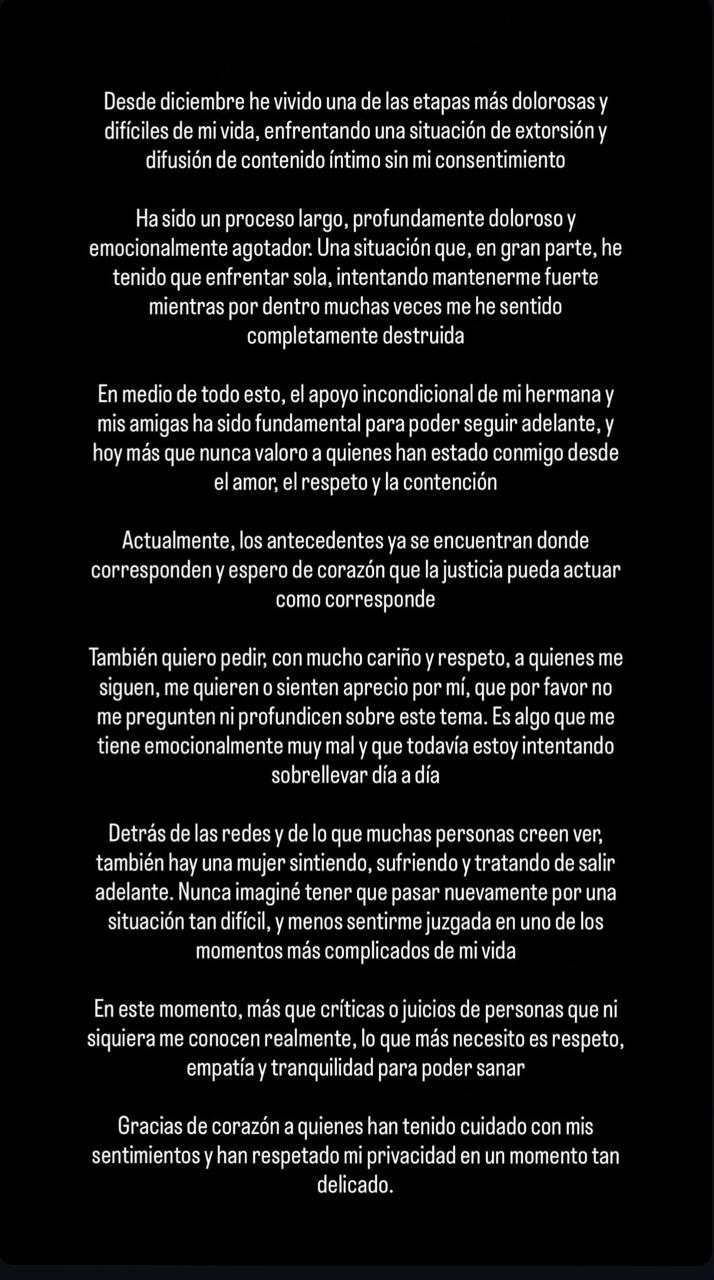 Desde diciembre he vivido una de las etapas más dolorosas y difíciles de mi vida, enfrentando una situación de extorsión y difusión de contenido íntimo sin mi consentimiento

Ha sido un proceso largo, profundamente doloroso y emocionalmente agotador. Una situación que, en gran parte, he tenido que enfrentar sola, intentando mantenerme fuerte mientras por dentro muchas veces me he sentido completamente destruida

En medio de todo esto, el apoyo incondicional de mi hermana y mis amigas ha sido fundamental para poder seguir adelante, y hoy más que nunca valoro a quienes han estado conmigo desde el amor, el respeto y la contención

Actualmente, los antecedentes ya se encuentran donde corresponden y espero de corazón que la justicia pueda actuar como corresponde

También quiero pedir, con mucho cariño y respeto, a quienes me siguen, me quieren o sienten aprecio por mí, que por favor no me pregunten ni profundicen sobre este tema. Es algo que me tiene emocionalmente muy mal y que todavía estoy intentando sobrellevar día a día

Detrás de las redes y de lo que muchas personas creen ver, también hay una mujer sintiendo, sufriendo y tratando de salir adelante. Nunca imaginé tener que pasar nuevamente por una situación tan difícil, y menos sentirme juzgada en uno de los momentos más complicados de mi vida

En este momento, más que críticas o juicios de personas que ni siquiera me conocen realmente, lo que más necesito es respeto, empatía y tranquilidad para poder sanar

Gracias de corazón a quienes han tenido cuidado con mis sentimientos y han respetado mi privacidad en un momento tan delicado.